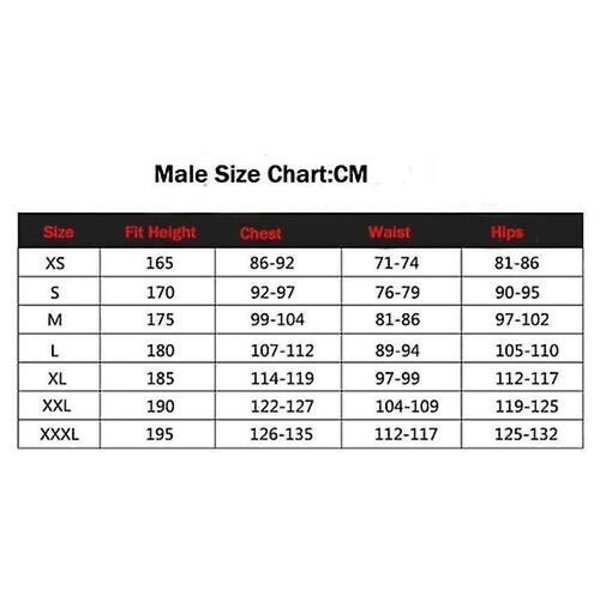 Male Size Chart:CM

| Size | Fit Height | Chest | Waist | Hips |
|---|---|---|---|---|
| XS | 165 | 86-92 | 71-74 | 81-86 |
| S | 170 | 92-97 | 76-79 | 90-95 |
| M | 175 | 99-104 | 81-86 | 97-102 |
| L | 180 | 107-112 | 89-94 | 105-110 |
| XL | 185 | 114-119 | 97-99 | 112-117 |
| XXL | 190 | 122-127 | 104-109 | 119-125 |
| XXXL | 195 | 126-135 | 112-117 | 125-132 |